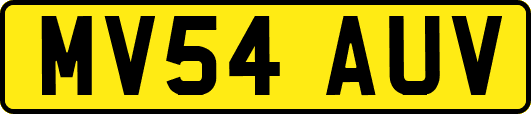 MV54 AUV